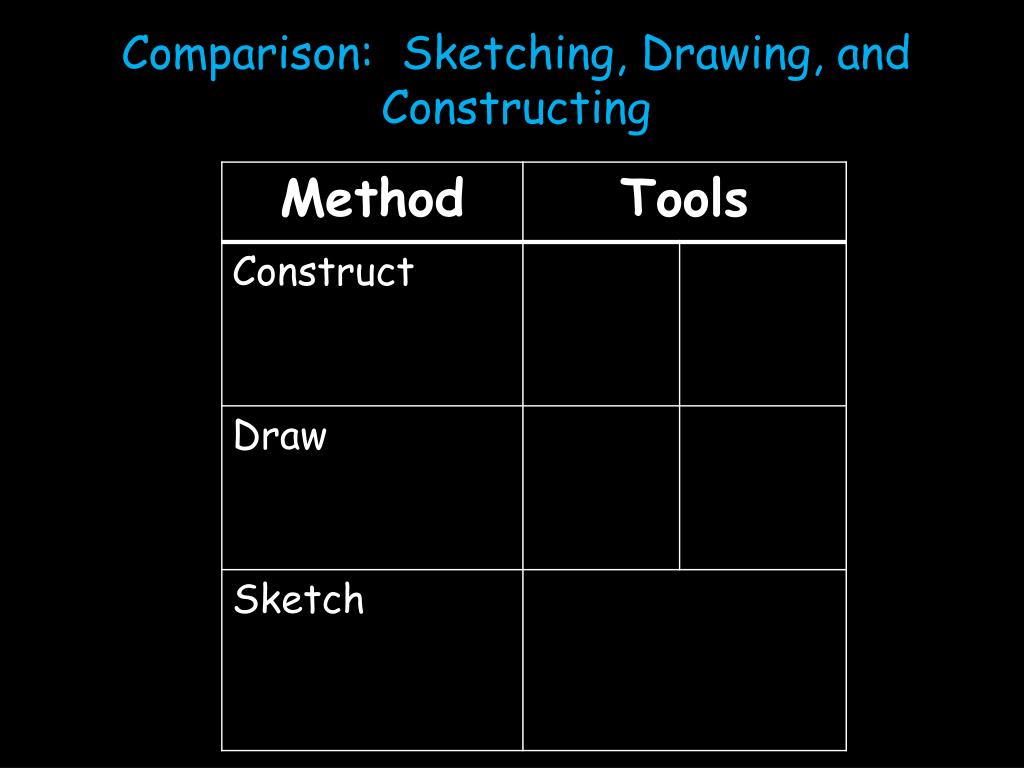 Comparison: Sketching, Drawing, and Constructing

| Method | Tools | |
|---|---|---|
| Construct | | |
| Draw | | |
| Sketch | | |